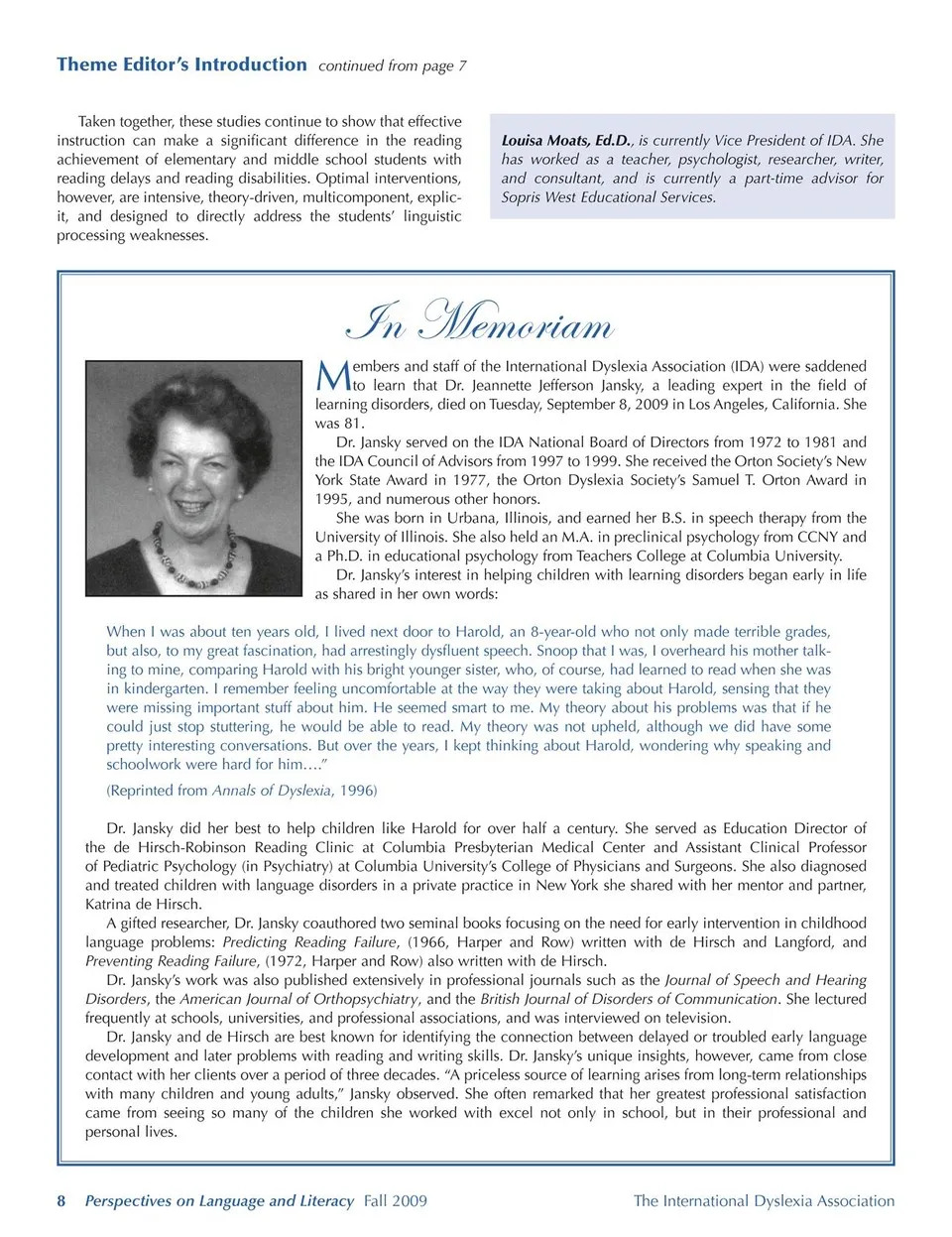 Theme Editor's Introduction continued from page 7

Taken together, these studies continue to show that effective instruction can make a significant difference in the reading achievement of elementary and middle school students with reading delays and reading disabilities. Optimal interventions, however, are intensive, theory-driven, multicomponent, explicit, and designed to directly address the students' linguistic processing weaknesses.

Louisa Moats, Ed.D., is currently Vice President of IDA. She has worked as a teacher, psychologist, researcher, writer, and consultant, and is currently a part-time advisor for Sopris West Educational Services.

In Memoriam

Members and staff of the International Dyslexia Association (IDA) were saddened to learn that Dr. Jeannette Jefferson Jansky, a leading expert in the field of learning disorders, died on Tuesday, September 8, 2009 in Los Angeles, California. She was 81.

Dr. Jansky served on the IDA National Board of Directors from 1972 to 1981 and the IDA Council of Advisors from 1997 to 1999. She received the Orton Society's New York State Award in 1977, the Orton Dyslexia Society's Samuel T. Orton Award in 1995, and numerous other honors.

She was born in Urbana, Illinois, and earned her B.S. in speech therapy from the University of Illinois. She also held an M.A. in preclinical psychology from CCNY and a Ph.D. in educational psychology from Teachers College at Columbia University.

Dr. Jansky's interest in helping children with learning disorders began early in life as shared in her own words:

When I was about ten years old, I lived next door to Harold, an 8-year-old who not only made terrible grades, but also, to my great fascination, had arrestingly dysfluent speech. Snoop that I was, I overheard his mother talking to mine, comparing Harold with his bright younger sister, who, of course, had learned to read when she was in kindergarten. I remember feeling uncomfortable at the way they were taking about Harold, sensing that they were missing important stuff about him. He seemed smart to me. My theory about his problems was that if he could just stop stuttering, he would be able to read. My theory was not upheld, although we did have some pretty interesting conversations. But over the years, I kept thinking about Harold, wondering why speaking and schoolwork were hard for him…."

(Reprinted from Annals of Dyslexia, 1996)

Dr. Jansky did her best to help children like Harold for over half a century. She served as Education Director of the de Hirsch-Robinson Reading Clinic at Columbia Presbyterian Medical Center and Assistant Clinical Professor of Pediatric Psychology (in Psychiatry) at Columbia University's College of Physicians and Surgeons. She also diagnosed and treated children with language disorders in a private practice in New York she shared with her mentor and partner, Katrina de Hirsch.

A gifted researcher, Dr. Jansky coauthored two seminal books focusing on the need for early intervention in childhood language problems: Predicting Reading Failure, (1966, Harper and Row) written with de Hirsch and Langford, and Preventing Reading Failure, (1972, Harper and Row) also written with de Hirsch.

Dr. Jansky's work was also published extensively in professional journals such as the Journal of Speech and Hearing Disorders, the American Journal of Orthopsychiatry, and the British Journal of Disorders of Communication. She lectured frequently at schools, universities, and professional associations, and was interviewed on television.

Dr. Jansky and de Hirsch are best known for identifying the connection between delayed or troubled early language development and later problems with reading and writing skills. Dr. Jansky's unique insights, however, came from close contact with her clients over a period of three decades. "A priceless source of learning arises from long-term relationships with many children and young adults," Jansky observed. She often remarked that her greatest professional satisfaction came from seeing so many of the children she worked with excel not only in school, but in their professional and personal lives.

8 Perspectives on Language and Literacy Fall 2009 The International Dyslexia Association